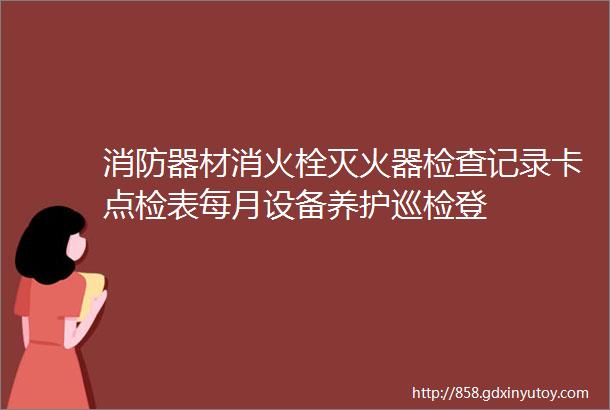 消防器材消火栓灭火器检查记录卡点检表每月设备养护巡检登

http://858.gdxinyutoy.com